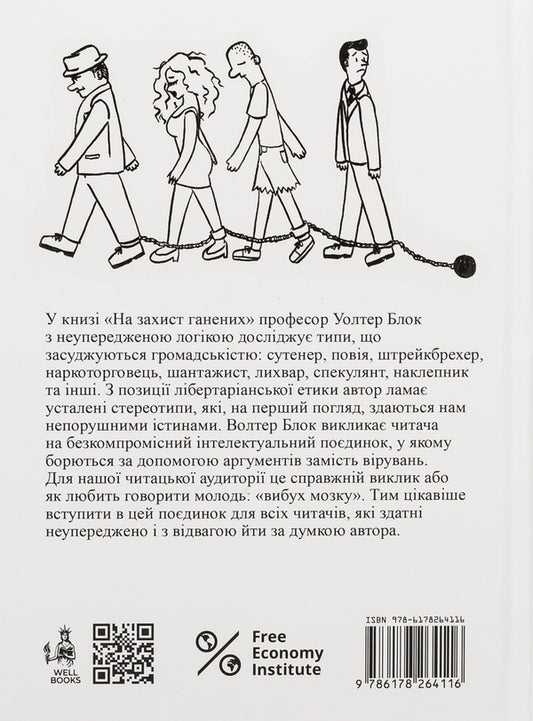 У книзі «На захист ганених» професор Уолтер Блок з неупередженою логікою досліджує типи, що засуджуються громадськістю: сутенер, повія, штрейкбрехер, наркоторговець, шантажист, лихвар, спекулянт, наклепник та інші. З позиції лібертаріанської етики автор ламає усталені стереотипи, які, на перший погляд, здаються нам непорушними істинами. Волтер Блок викликає читача на безкомпромісний інтелектуальний поєдинок, у якому борються за допомогою аргументів замість вірувань. Для нашої читацької аудиторії це справжній виклик або як любить говорити молодь: «вибух мозку». Тим цікавіше вступити в цей поєдинок для всіх читачів, які здатні неупереджено і з відвагою йти за думкою автора.

WELL BOOKS

Free Economy Institute

ISBN 978-6178264116

9 786178 264116